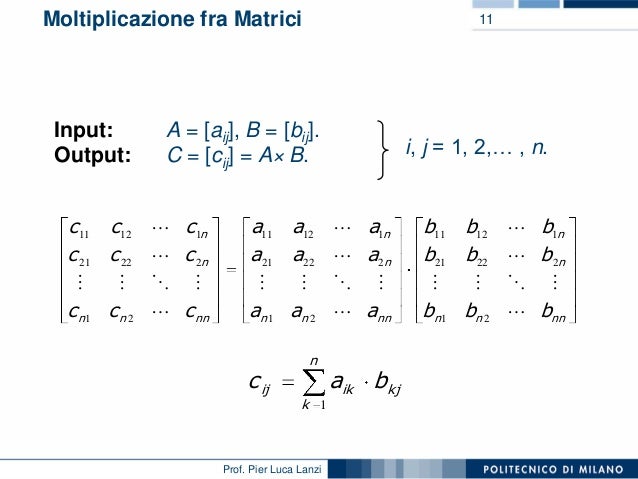 Moltiplicazione fra Matrici

11

Input: $A = [a_{ij}]$, $B = [b_{ij}]$.
Output: $C = [c_{ij}] = A \times B$.

$i, j = 1, 2, \ldots, n$.

$\begin{bmatrix} c_{11} & c_{12} & \cdots & c_{1n} \\ c_{21} & c_{22} & \cdots & c_{2n} \\ \vdots & \vdots & \ddots & \vdots \\ c_{n1} & c_{n2} & \cdots & c_{nn} \end{bmatrix} = \begin{bmatrix} a_{11} & a_{12} & \cdots & a_{1n} \\ a_{21} & a_{22} & \cdots & a_{2n} \\ \vdots & \vdots & \ddots & \vdots \\ a_{n1} & a_{n2} & \cdots & a_{nn} \end{bmatrix} \cdot \begin{bmatrix} b_{11} & b_{12} & \cdots & b_{1n} \\ b_{21} & b_{22} & \cdots & b_{2n} \\ \vdots & \vdots & \ddots & \vdots \\ b_{n1} & b_{n2} & \cdots & b_{nn} \end{bmatrix}$

$c_{ij} = \sum_{k-1}^{n} a_{ik} \cdot b_{kj}$

Prof. Pier Luca Lanzi

POLITECNICO DI MILANO